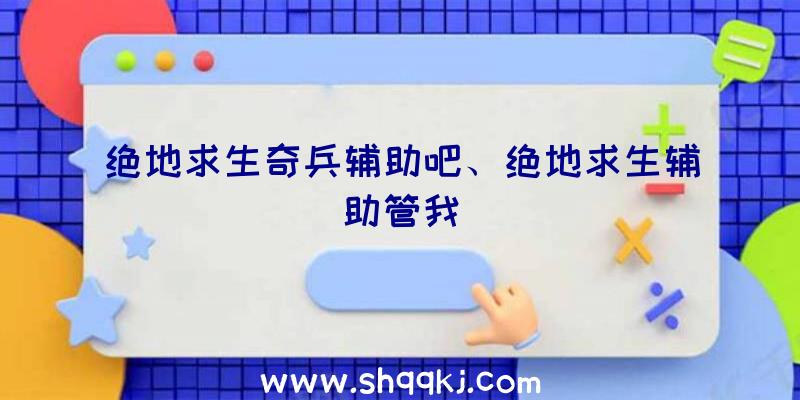 绝地求生奇兵辅助吧、绝地求生辅助管我

www.shqqkj.com